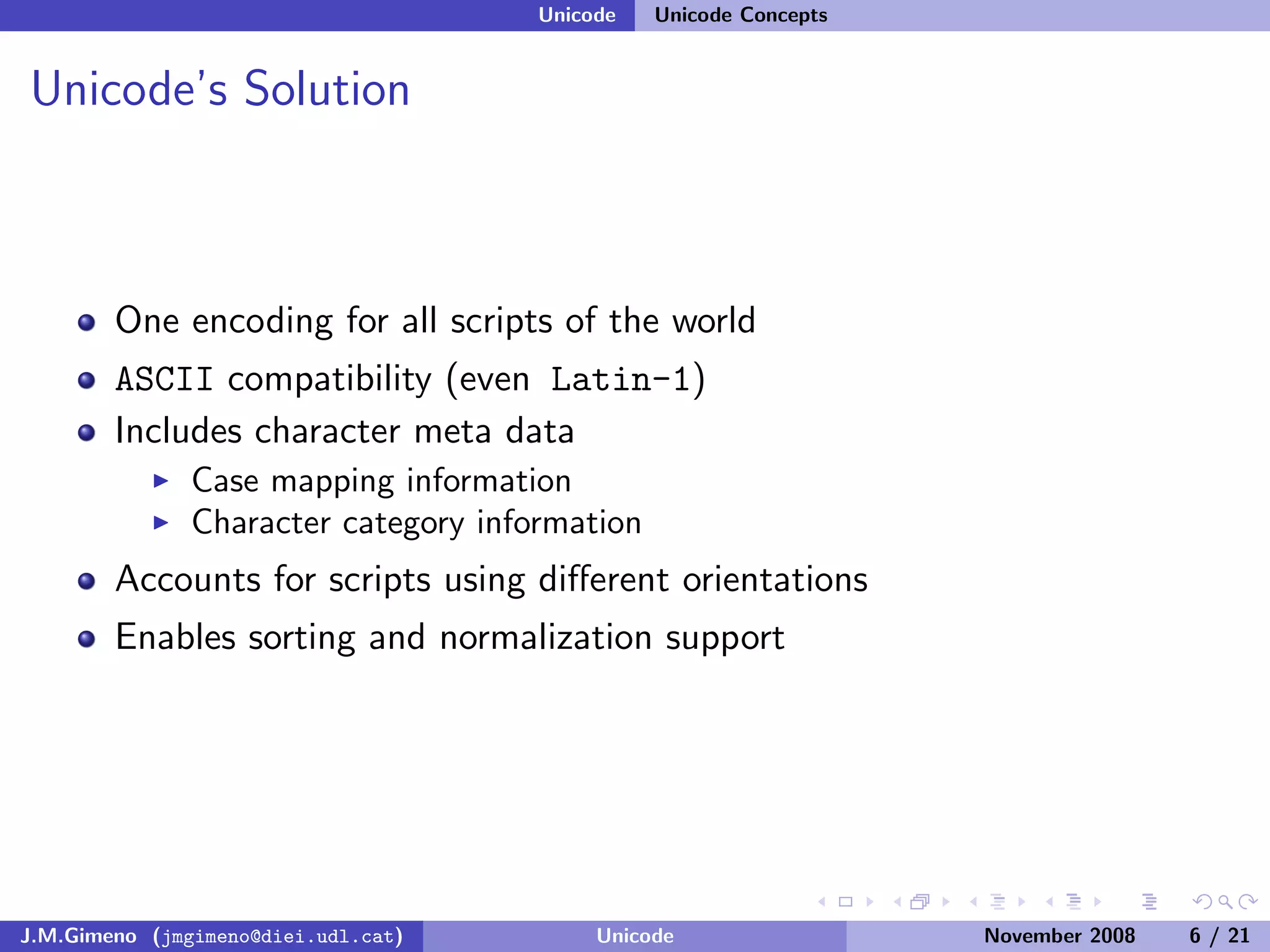 Unicode Unicode Concepts

Unicode's Solution

- One encoding for all scripts of the world
- ASCII compatibility (even Latin-1)
- Includes character meta data
  - Case mapping information
  - Character category information
- Accounts for scripts using different orientations
- Enables sorting and normalization support

J.M.Gimeno (jmgimeno@diei.udl.cat) Unicode November 2008 6 / 21